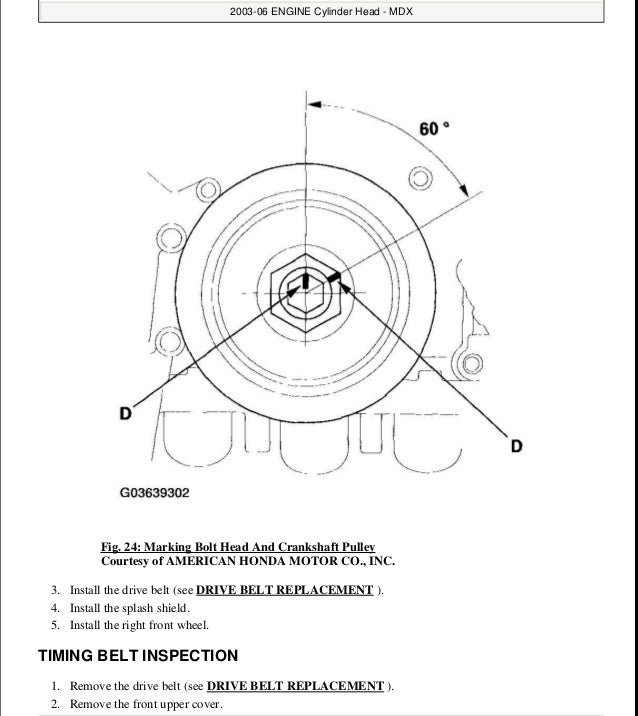 2003-06 ENGINE Cylinder Head - MDX

60 °

D

D

G03639302

Fig. 24: Marking Bolt Head And Crankshaft Pulley
Courtesy of AMERICAN HONDA MOTOR CO., INC.

3. Install the drive belt (see DRIVE BELT REPLACEMENT ).
4. Install the splash shield.
5. Install the right front wheel.

TIMING BELT INSPECTION

1. Remove the drive belt (see DRIVE BELT REPLACEMENT ).
2. Remove the front upper cover.